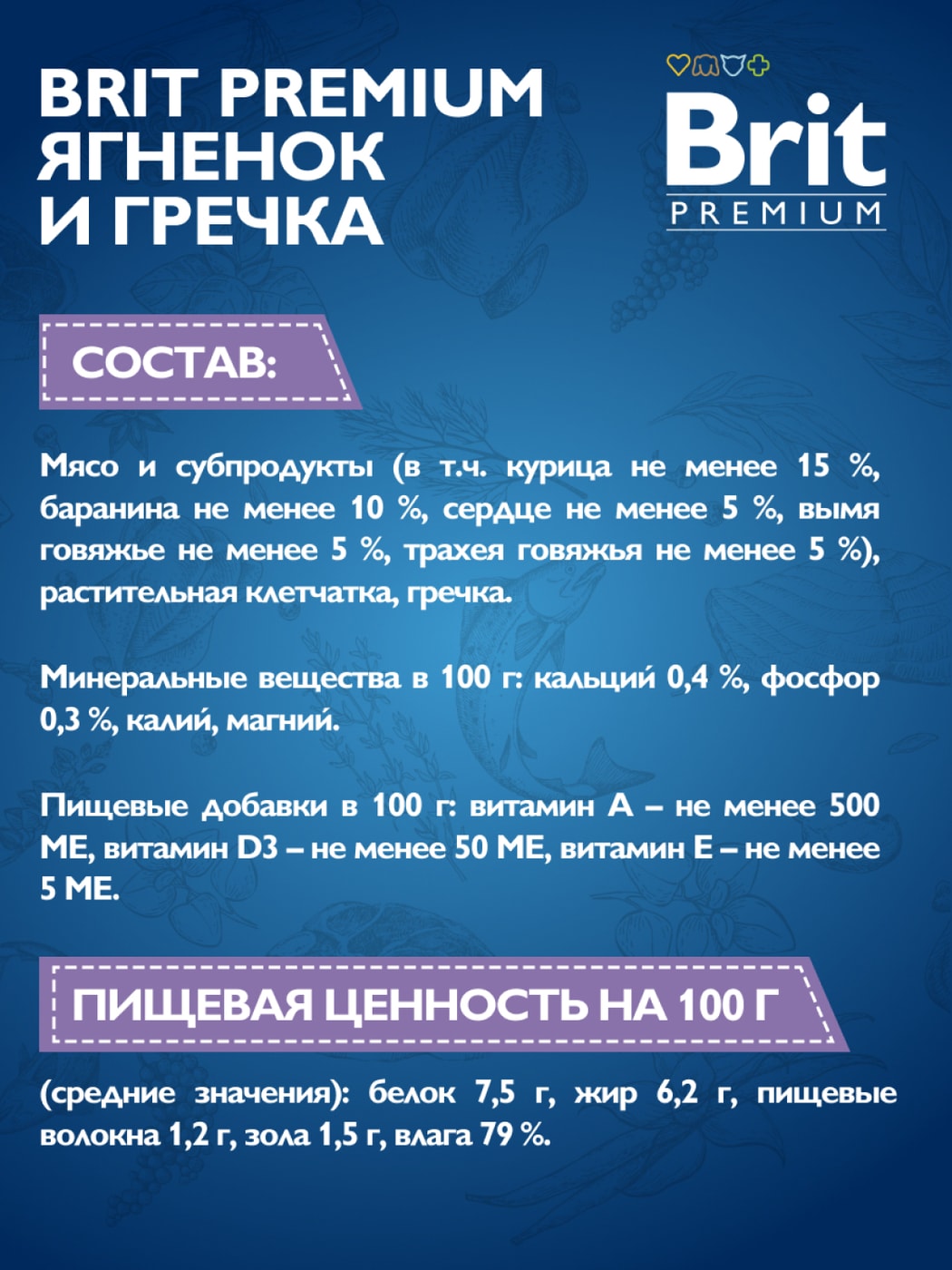 BRIT PREMIUM ЯГНЕНОК И ГРЕЧКА

Brit PREMIUM

СОСТАВ:

Мясо и субпродукты (в т.ч. курица не менее 15 %, баранина не менее 10 %, сердце не менее 5 %, вымя говяжье не менее 5 %, трахея говяжья не менее 5 %), растительная клетчатка, гречка.

Минеральные вещества в 100 г: кальций 0,4 %, фосфор 0,3 %, калий, магний.

Пищевые добавки в 100 г: витамин А – не менее 500 МЕ, витамин D3 – не менее 50 МЕ, витамин Е – не менее 5 МЕ.

ПИЩЕВАЯ ЦЕННОСТЬ НА 100 Г

(средние значения): белок 7,5 г, жир 6,2 г, пищевые волокна 1,2 г, зола 1,5 г, влага 79 %.